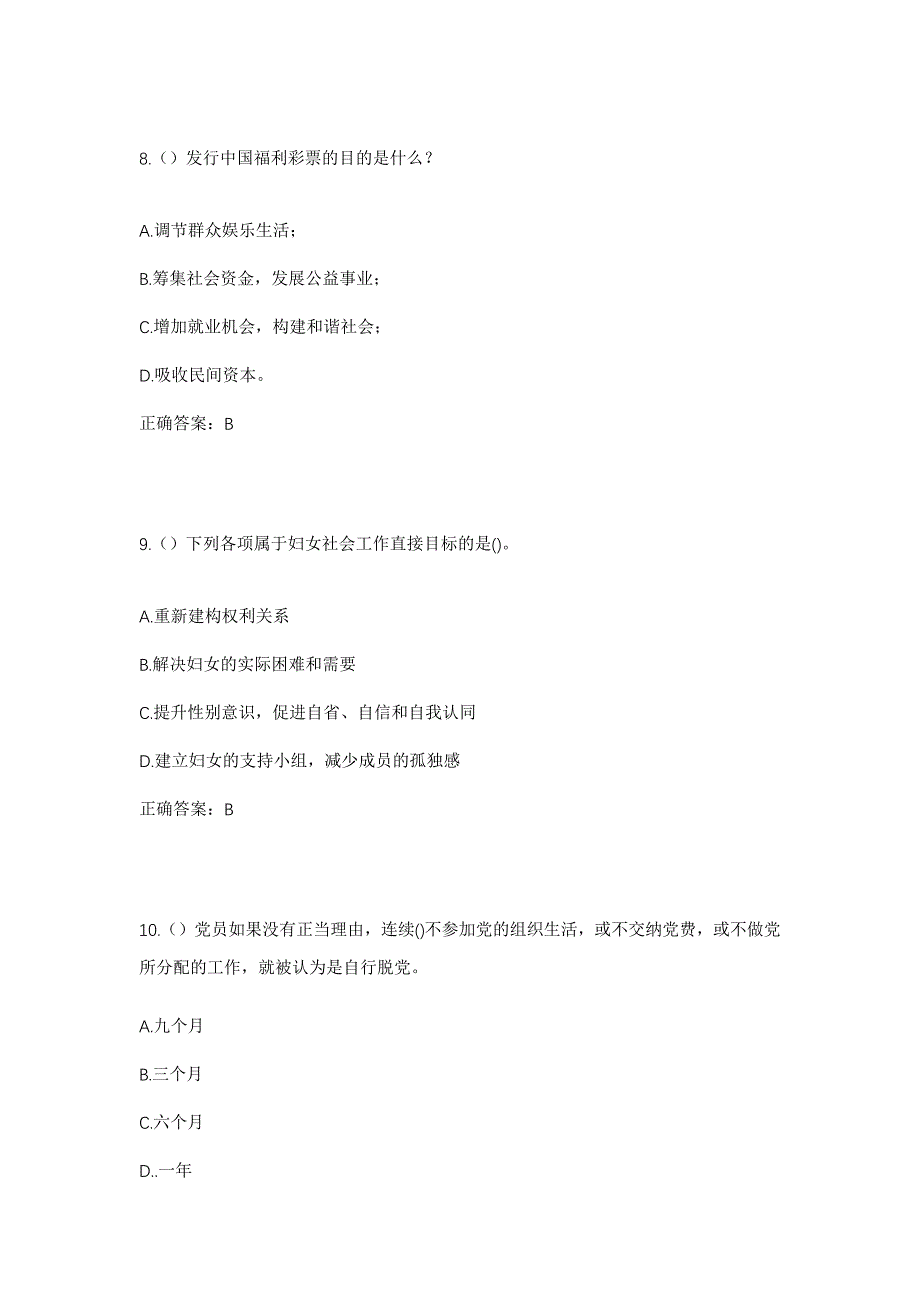 8.（）发行中国福利彩票的目的是什么？

A.调节群众娱乐生活；

B.筹集社会资金，发展公益事业；

C.增加就业机会，构建和谐社会；

D.吸收民间资本。

正确答案：B

9.（）下列各项属于妇女社会工作直接目标的是()。

A.重新建构权利关系

B.解决妇女的实际困难和需要

C.提升性别意识，促进自省、自信和自我认同

D.建立妇女的支持小组，减少成员的孤独感

正确答案：B

10.（）党员如果没有正当理由，连续()不参加党的组织生活，或不交纳党费，或不做党所分配的工作，就被认为是自行脱党。

A.九个月

B.三个月

C.六个月

D..一年